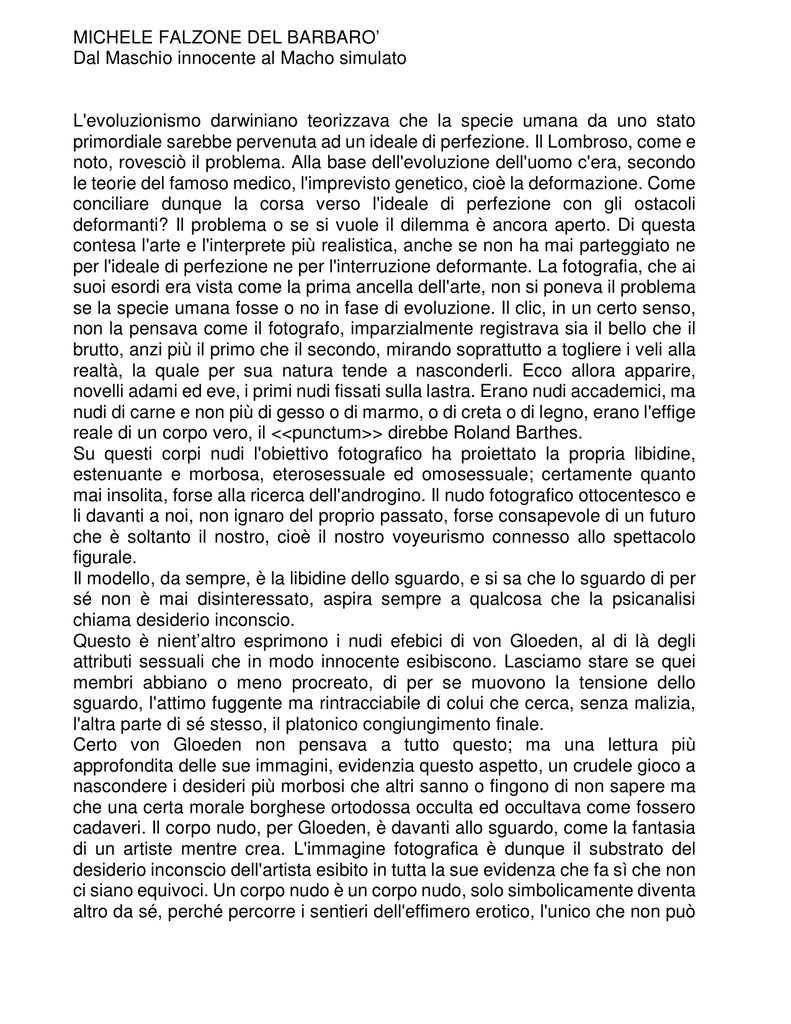 MICHELE FALZONE DEL BARBARO'
Dal Maschio innocente al Macho simulato

L'evoluzionismo darwiniano teorizzava che la specie umana da uno stato primordiale sarebbe pervenuta ad un ideale di perfezione. Il Lombroso, come e noto, rovesciò il problema. Alla base dell'evoluzione dell'uomo c'era, secondo le teorie del famoso medico, l'imprevisto genetico, cioè la deformazione. Come conciliare dunque la corsa verso l'ideale di perfezione con gli ostacoli deformanti? Il problema o se si vuole il dilemma è ancora aperto. Di questa contesa l'arte e l'interprete più realistica, anche se non ha mai parteggiato ne per l'ideale di perfezione ne per l'interruzione deformante. La fotografia, che ai suoi esordi era vista come la prima ancella dell'arte, non si poneva il problema se la specie umana fosse o no in fase di evoluzione. Il clic, in un certo senso, non la pensava come il fotografo, imparzialmente registrava sia il bello che il brutto, anzi più il primo che il secondo, mirando soprattutto a togliere i veli alla realtà, la quale per sua natura tende a nasconderli. Ecco allora apparire, novelli adami ed eve, i primi nudi fissati sulla lastra. Erano nudi accademici, ma nudi di carne e non più di gesso o di marmo, o di creta o di legno, erano l'effige reale di un corpo vero, il <<punctum>> direbbe Roland Barthes.
Su questi corpi nudi l'obiettivo fotografico ha proiettato la propria libidine, estenuante e morbosa, eterosessuale ed omosessuale; certamente quanto mai insolita, forse alla ricerca dell'androgino. Il nudo fotografico ottocentesco e li davanti a noi, non ignaro del proprio passato, forse consapevole di un futuro che è soltanto il nostro, cioè il nostro voyeurismo connesso allo spettacolo figurale.
Il modello, da sempre, è la libidine dello sguardo, e si sa che lo sguardo di per sé non è mai disinteressato, aspira sempre a qualcosa che la psicanalisi chiama desiderio inconscio.
Questo è nient'altro esprimono i nudi efebici di von Gloeden, al di là degli attributi sessuali che in modo innocente esibiscono. Lasciamo stare se quei membri abbiano o meno procreato, di per se muovono la tensione dello sguardo, l'attimo fuggente ma rintracciabile di colui che cerca, senza malizia, l'altra parte di sé stesso, il platonico congiungimento finale.
Certo von Gloeden non pensava a tutto questo; ma una lettura più approfondita delle sue immagini, evidenzia questo aspetto, un crudele gioco a nascondere i desideri più morbosi che altri sanno o fingono di non sapere ma che una certa morale borghese ortodossa occulta ed occultava come fossero cadaveri. Il corpo nudo, per Gloeden, è davanti allo sguardo, come la fantasia di un artiste mentre crea. L'immagine fotografica è dunque il substrato del desiderio inconscio dell'artista esibito in tutta la sue evidenza che fa sì che non ci siano equivoci. Un corpo nudo è un corpo nudo, solo simbolicamente diventa altro da sé, perché percorre i sentieri dell'effimero erotico, l'unico che non può